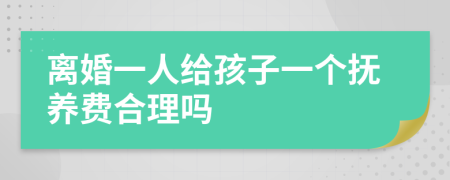 离婚一人给孩子一个抚养费合理吗